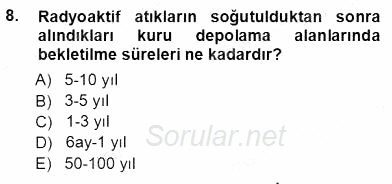 8. Radyoaktif atıkların soğutulduktan sonra alındıkları kuru depolama alanlarında bekletilme süreleri ne kadardır?

A) 5-10 yıl
B) 3-5 yıl
C) 1-3 yıl
D) 6ay-1 yıl
E) 50-100 yıl

Sorular.net